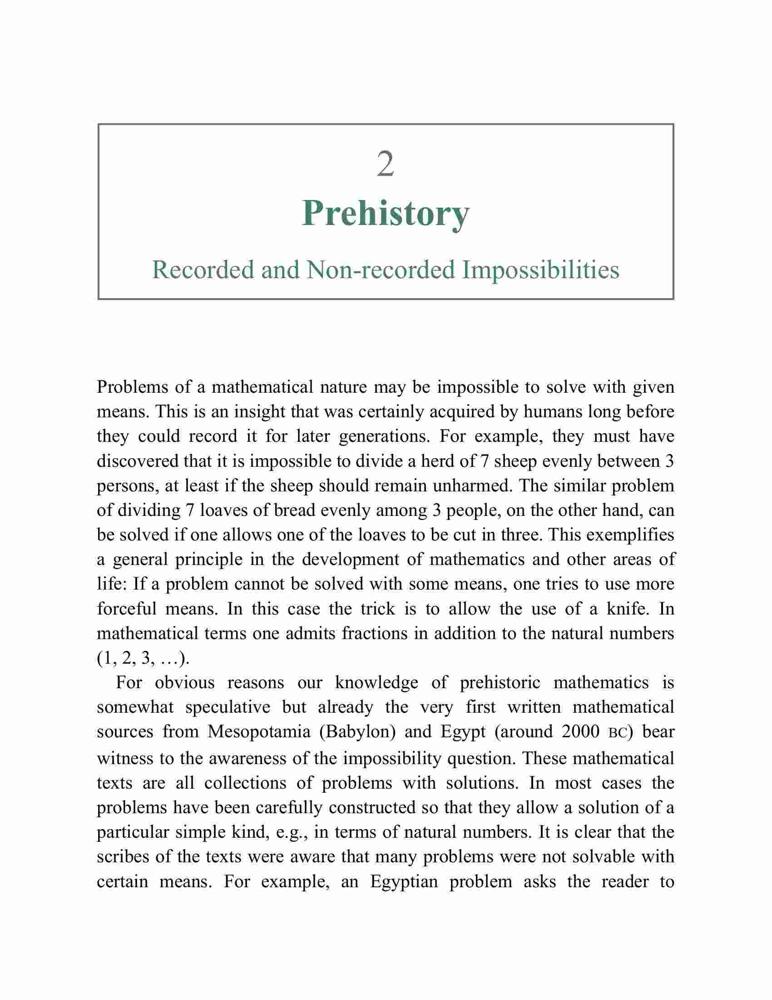 2
Prehistory
Recorded and Non-recorded Impossibilities

Problems of a mathematical nature may be impossible to solve with given means. This is an insight that was certainly acquired by humans long before they could record it for later generations. For example, they must have discovered that it is impossible to divide a herd of 7 sheep evenly between 3 persons, at least if the sheep should remain unharmed. The similar problem of dividing 7 loaves of bread evenly among 3 people, on the other hand, can be solved if one allows one of the loaves to be cut in three. This exemplifies a general principle in the development of mathematics and other areas of life: If a problem cannot be solved with some means, one tries to use more forceful means. In this case the trick is to allow the use of a knife. In mathematical terms one admits fractions in addition to the natural numbers (1, 2, 3, …).

For obvious reasons our knowledge of prehistoric mathematics is somewhat speculative but already the very first written mathematical sources from Mesopotamia (Babylon) and Egypt (around 2000 BC) bear witness to the awareness of the impossibility question. These mathematical texts are all collections of problems with solutions. In most cases the problems have been carefully constructed so that they allow a solution of a particular simple kind, e.g., in terms of natural numbers. It is clear that the scribes of the texts were aware that many problems were not solvable with certain means. For example, an Egyptian problem asks the reader to